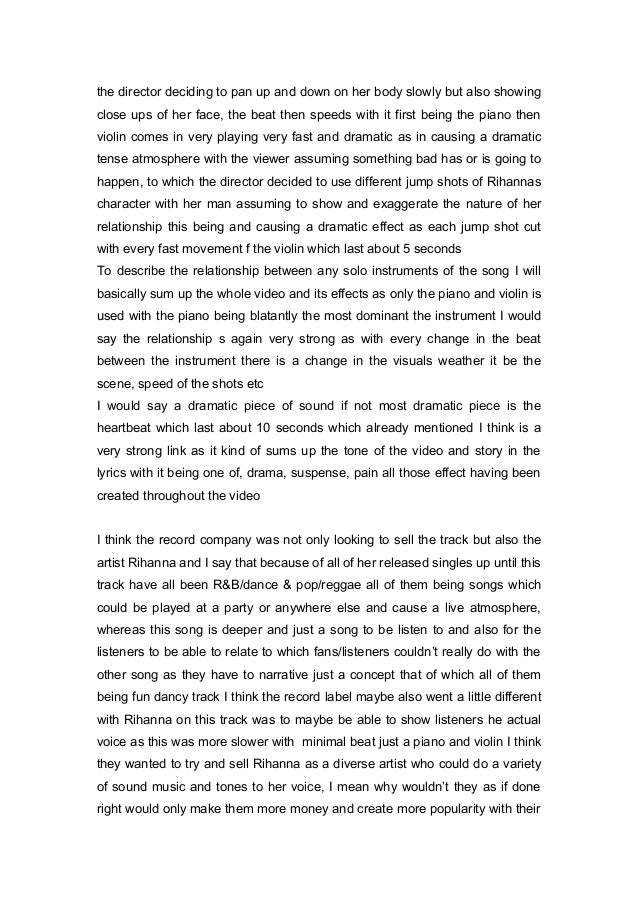 the director deciding to pan up and down on her body slowly but also showing close ups of her face, the beat then speeds with it first being the piano then violin comes in very playing very fast and dramatic as in causing a dramatic tense atmosphere with the viewer assuming something bad has or is going to happen, to which the director decided to use different jump shots of Rihannas character with her man assuming to show and exaggerate the nature of her relationship this being and causing a dramatic effect as each jump shot cut with every fast movement f the violin which last about 5 seconds
To describe the relationship between any solo instruments of the song I will basically sum up the whole video and its effects as only the piano and violin is used with the piano being blatantly the most dominant the instrument I would say the relationship s again very strong as with every change in the beat between the instrument there is a change in the visuals weather it be the scene, speed of the shots etc
I would say a dramatic piece of sound if not most dramatic piece is the heartbeat which last about 10 seconds which already mentioned I think is a very strong link as it kind of sums up the tone of the video and story in the lyrics with it being one of, drama, suspense, pain all those effect having been created throughout the video

I think the record company was not only looking to sell the track but also the artist Rihanna and I say that because of all of her released singles up until this track have all been R&B/dance & pop/reggae all of them being songs which could be played at a party or anywhere else and cause a live atmosphere, whereas this song is deeper and just a song to be listen to and also for the listeners to be able to relate to which fans/listeners couldn't really do with the other song as they have to narrative just a concept that of which all of them being fun dancy track I think the record label maybe also went a little different with Rihanna on this track was to maybe be able to show listeners he actual voice as this was more slower with minimal beat just a piano and violin I think they wanted to try and sell Rihanna as a diverse artist who could do a variety of sound music and tones to her voice, I mean why wouldn't they as if done right would only make them more money and create more popularity with their